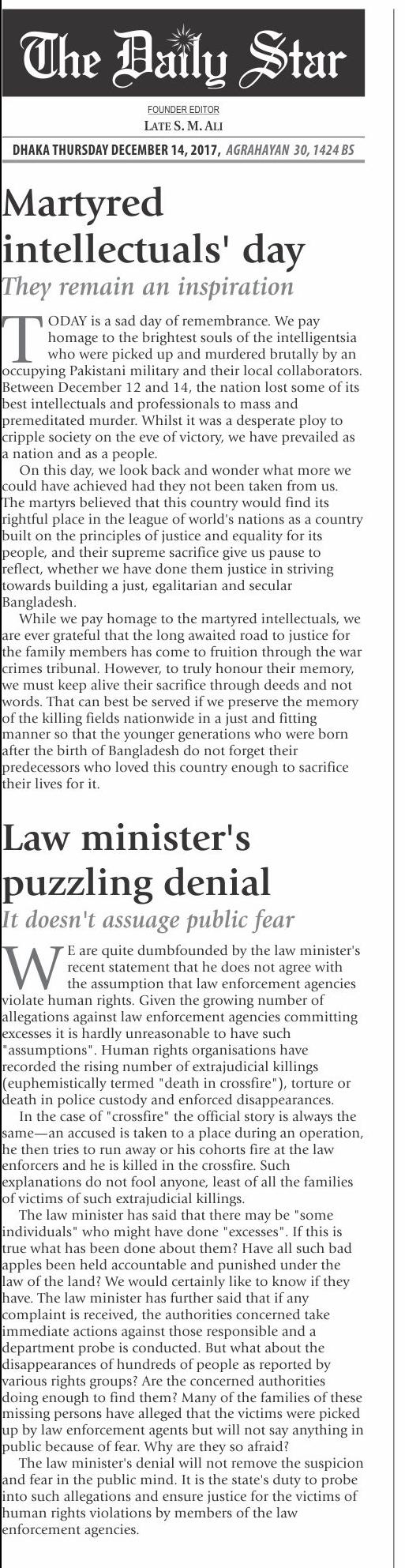 The Daily Star

FOUNDER EDITOR
LATE S. M. ALI

DHAKA THURSDAY DECEMBER 14, 2017, AGRAHAYAN 30, 1424 BS

Martyred intellectuals' day

They remain an inspiration

TODAY is a sad day of remembrance. We pay homage to the brightest souls of the intelligentsia who were picked up and murdered brutally by an occupying Pakistani military and their local collaborators. Between December 12 and 14, the nation lost some of its best intellectuals and professionals to mass and premeditated murder. Whilst it was a desperate ploy to cripple society on the eve of victory, we have prevailed as a nation and as a people.

On this day, we look back and wonder what more we could have achieved had they not been taken from us. The martyrs believed that this country would find its rightful place in the league of world's nations as a country built on the principles of justice and equality for its people, and their supreme sacrifice give us pause to reflect, whether we have done them justice in striving towards building a just, egalitarian and secular Bangladesh.

While we pay homage to the martyred intellectuals, we are ever grateful that the long awaited road to justice for the family members has come to fruition through the war crimes tribunal. However, to truly honour their memory, we must keep alive their sacrifice through deeds and not words. That can best be served if we preserve the memory of the killing fields nationwide in a just and fitting manner so that the younger generations who were born after the birth of Bangladesh do not forget their predecessors who loved this country enough to sacrifice their lives for it.

Law minister's puzzling denial

It doesn't assuage public fear

WE are quite dumbfounded by the law minister's recent statement that he does not agree with the assumption that law enforcement agencies violate human rights. Given the growing number of allegations against law enforcement agencies committing excesses it is hardly unreasonable to have such "assumptions". Human rights organisations have recorded the rising number of extrajudicial killings (euphemistically termed "death in crossfire"), torture or death in police custody and enforced disappearances.

In the case of "crossfire" the official story is always the same—an accused is taken to a place during an operation, he then tries to run away or his cohorts fire at the law enforcers and he is killed in the crossfire. Such explanations do not fool anyone, least of all the families of victims of such extrajudicial killings.

The law minister has said that there may be "some individuals" who might have done "excesses". If this is true what has been done about them? Have all such bad apples been held accountable and punished under the law of the land? We would certainly like to know if they have. The law minister has further said that if any complaint is received, the authorities concerned take immediate actions against those responsible and a department probe is conducted. But what about the disappearances of hundreds of people as reported by various rights groups? Are the concerned authorities doing enough to find them? Many of the families of these missing persons have alleged that the victims were picked up by law enforcement agents but will not say anything in public because of fear. Why are they so afraid?

The law minister's denial will not remove the suspicion and fear in the public mind. It is the state's duty to probe into such allegations and ensure justice for the victims of human rights violations by members of the law enforcement agencies.